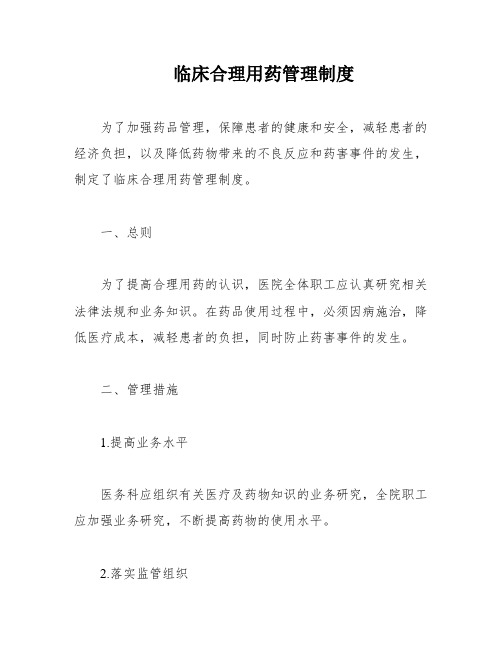 临床合理用药管理制度

为了加强药品管理，保障患者的健康和安全，减轻患者的经济负担，以及降低药物带来的不良反应和药害事件的发生，制定了临床合理用药管理制度。

一、总则

为了提高合理用药的认识，医院全体职工应认真研究相关法律法规和业务知识。在药品使用过程中，必须因病施治，降低医疗成本，减轻患者的负担，同时防止药害事件的发生。

二、管理措施

1.提高业务水平

医务科应组织有关医疗及药物知识的业务研究，全院职工应加强业务研究，不断提高药物的使用水平。

2.落实监管组织